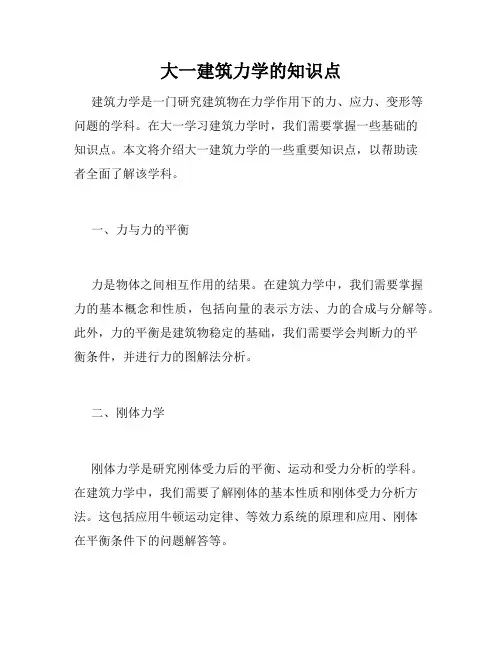 大一建筑力学的知识点

建筑力学是一门研究建筑物在力学作用下的力、应力、变形等问题的学科。在大一学习建筑力学时，我们需要掌握一些基础的知识点。本文将介绍大一建筑力学的一些重要知识点，以帮助读者全面了解该学科。

一、力与力的平衡

力是物体之间相互作用的结果。在建筑力学中，我们需要掌握力的基本概念和性质，包括向量的表示方法、力的合成与分解等。此外，力的平衡是建筑物稳定的基础，我们需要学会判断力的平衡条件，并进行力的图解法分析。

二、刚体力学

刚体力学是研究刚体受力后的平衡、运动和受力分析的学科。在建筑力学中，我们需要了解刚体的基本性质和刚体受力分析方法。这包括应用牛顿运动定律、等效力系统的原理和应用、刚体在平衡条件下的问题解答等。